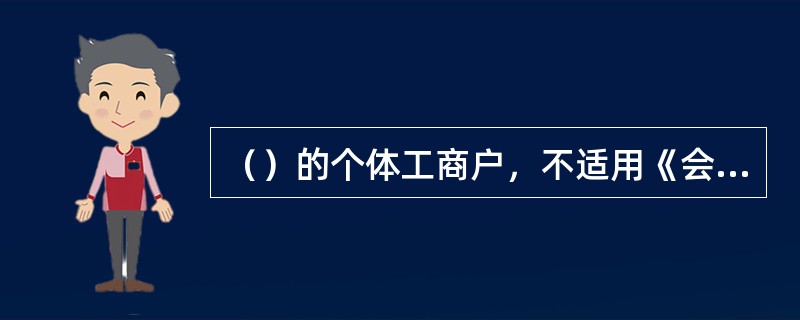 （）的个体工商户，不适用《会...